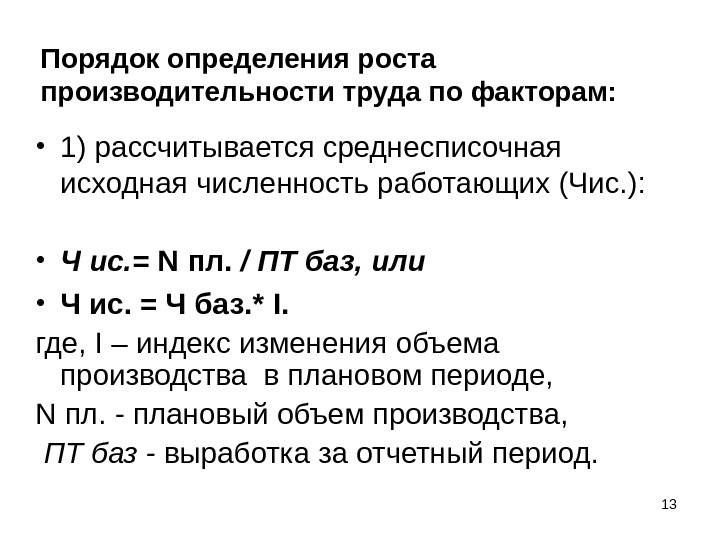 Порядок определения роста производительности труда по факторам:

• 1) рассчитывается среднесписочная исходная численность работающих (Чис.):

• Ч ис.= N пл. / ПТ баз, или

• Ч ис. = Ч баз.* I.

где, I – индекс изменения объема производства в плановом периоде,

N пл. - плановый объем производства,

ПТ баз - выработка за отчетный период.

13